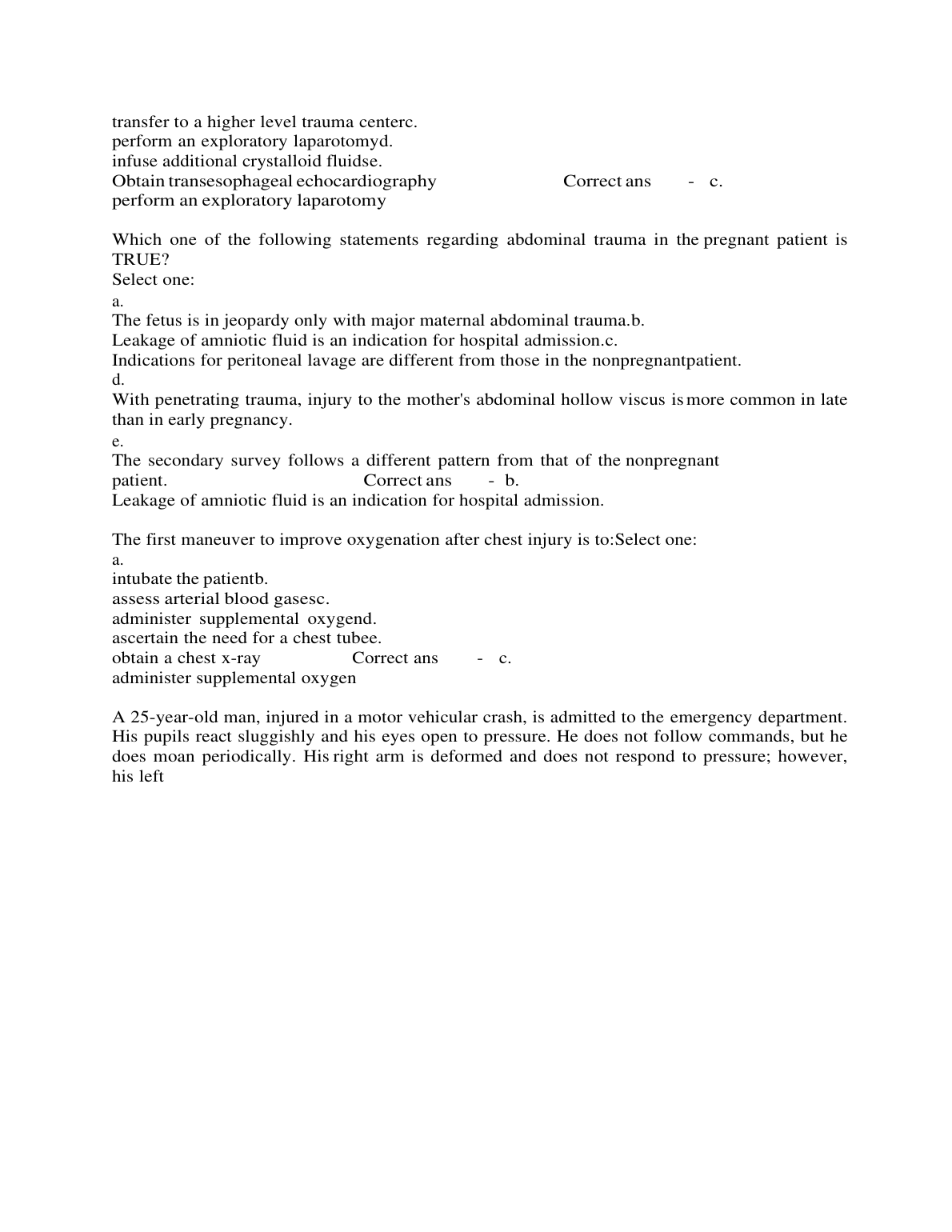 transfer to a higher level trauma centerc.
perform an exploratory laparotomyd.
infuse additional crystalloid fluidse.
Obtain transesophageal echocardiography Correct ans - c.
perform an exploratory laparotomy

Which one of the following statements regarding abdominal trauma in the pregnant patient is TRUE?
Select one:
a.
The fetus is in jeopardy only with major maternal abdominal trauma.b.
Leakage of amniotic fluid is an indication for hospital admission.c.
Indications for peritoneal lavage are different from those in the nonpregnantpatient.
d.
With penetrating trauma, injury to the mother's abdominal hollow viscus is more common in late than in early pregnancy.
e.
The secondary survey follows a different pattern from that of the nonpregnant patient. Correct ans - b.
Leakage of amniotic fluid is an indication for hospital admission.

The first maneuver to improve oxygenation after chest injury is to:Select one:
a.
intubate the patientb.
assess arterial blood gasesc.
administer supplemental oxygend.
ascertain the need for a chest tubee.
obtain a chest x-ray Correct ans - c.
administer supplemental oxygen

A 25-year-old man, injured in a motor vehicular crash, is admitted to the emergency department. His pupils react sluggishly and his eyes open to pressure. He does not follow commands, but he does moan periodically. His right arm is deformed and does not respond to pressure; however, his left